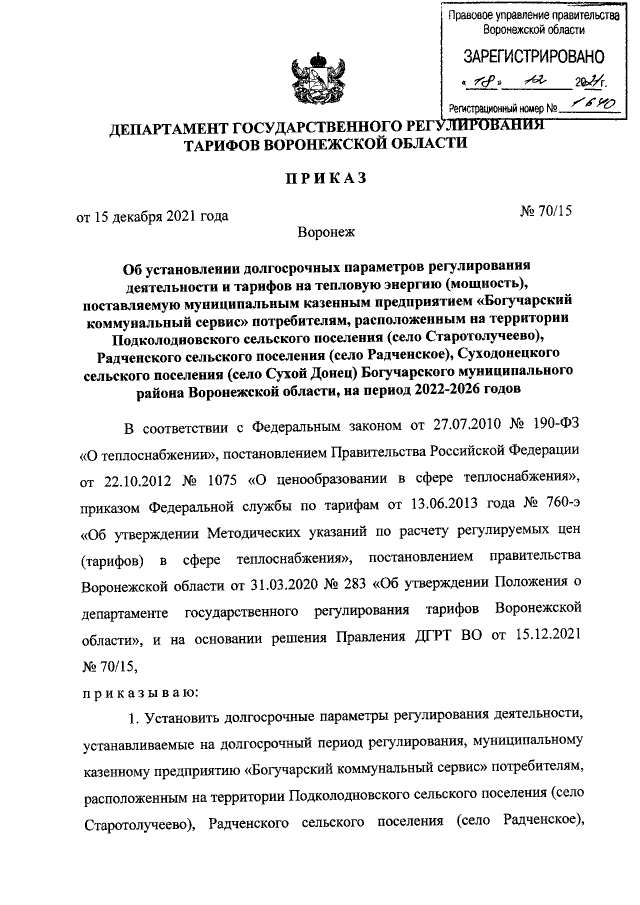 Правовое управление правительства Воронежской области

ЗАРЕГИСТРИРОВАНО

« 18 » 12 2021 г.

Регистрационный номер № 1640

ДЕПАРТАМЕНТ ГОСУДАРСТВЕННОГО РЕГУЛИРОВАНИЯ ТАРИФОВ ВОРОНЕЖСКОЙ ОБЛАСТИ

ПРИКАЗ

от 15 декабря 2021 года

№ 70/15

Воронеж

Об установлении долгосрочных параметров регулирования деятельности и тарифов на тепловую энергию (мощность), поставляемую муниципальным казенным предприятием «Богучарский коммунальный сервис» потребителям, расположенным на территории Подколодновского сельского поселения (село Старотолучеево), Радченского сельского поселения (село Радченское), Суходонецкого сельского поселения (село Сухой Донец) Богучарского муниципального района Воронежской области, на период 2022-2026 годов

В соответствии с Федеральным законом от 27.07.2010 № 190-ФЗ «О теплоснабжении», постановлением Правительства Российской Федерации от 22.10.2012 № 1075 «О ценообразовании в сфере теплоснабжения», приказом Федеральной службы по тарифам от 13.06.2013 года № 760-э «Об утверждении Методических указаний по расчету регулируемых цен (тарифов) в сфере теплоснабжения», постановлением правительства Воронежской области от 31.03.2020 № 283 «Об утверждении Положения о департаменте государственного регулирования тарифов Воронежской области», и на основании решения Правления ДГРТ ВО от 15.12.2021 № 70/15,

приказываю:

1. Установить долгосрочные параметры регулирования деятельности, устанавливаемые на долгосрочный период регулирования, муниципальному казенному предприятию «Богучарский коммунальный сервис» потребителям, расположенным на территории Подколодновского сельского поселения (село Старотолучеево), Радченского сельского поселения (село Радченское),